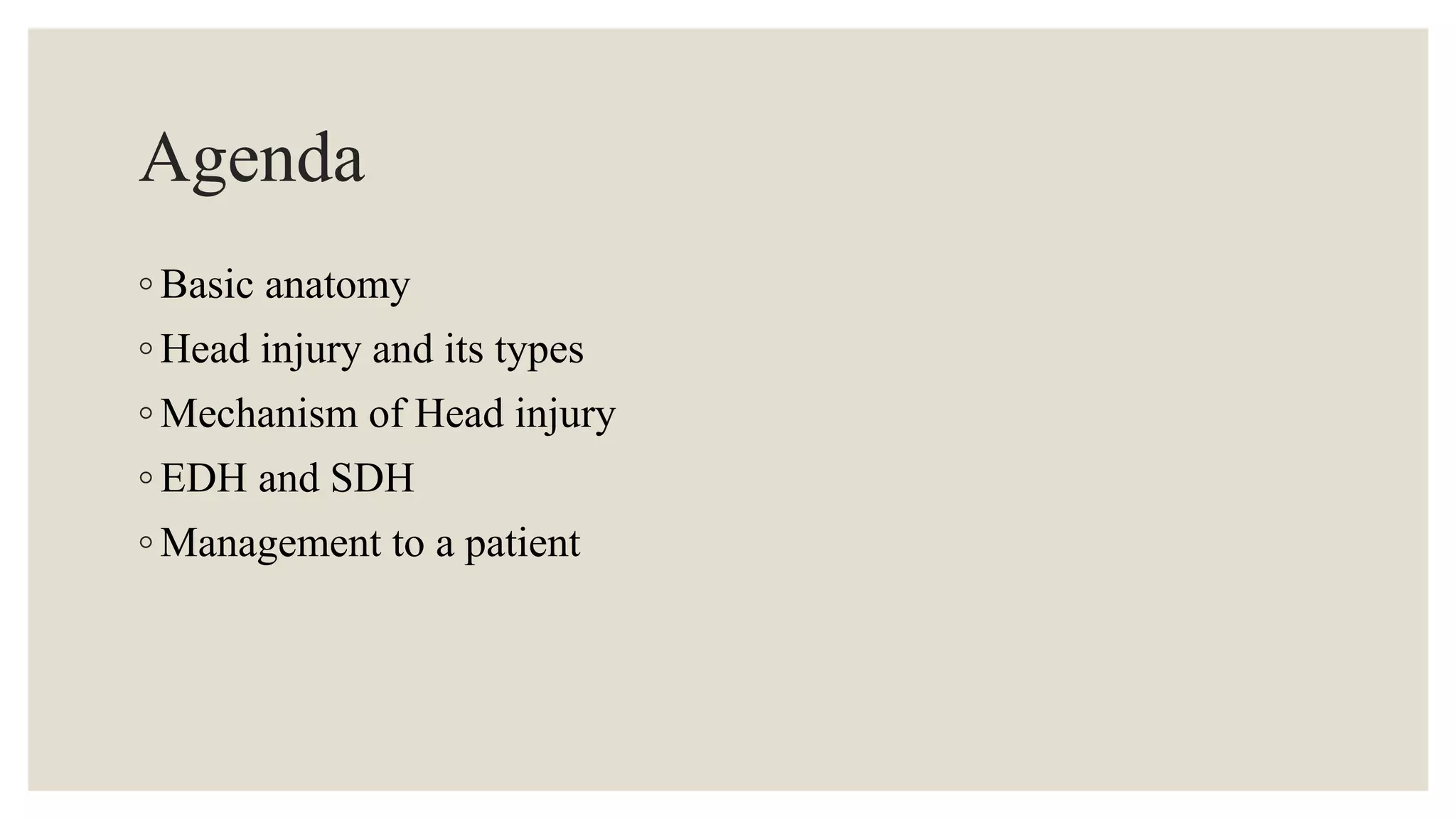 Agenda

◦ Basic anatomy
◦ Head injury and its types
◦ Mechanism of Head injury
◦ EDH and SDH
◦ Management to a patient